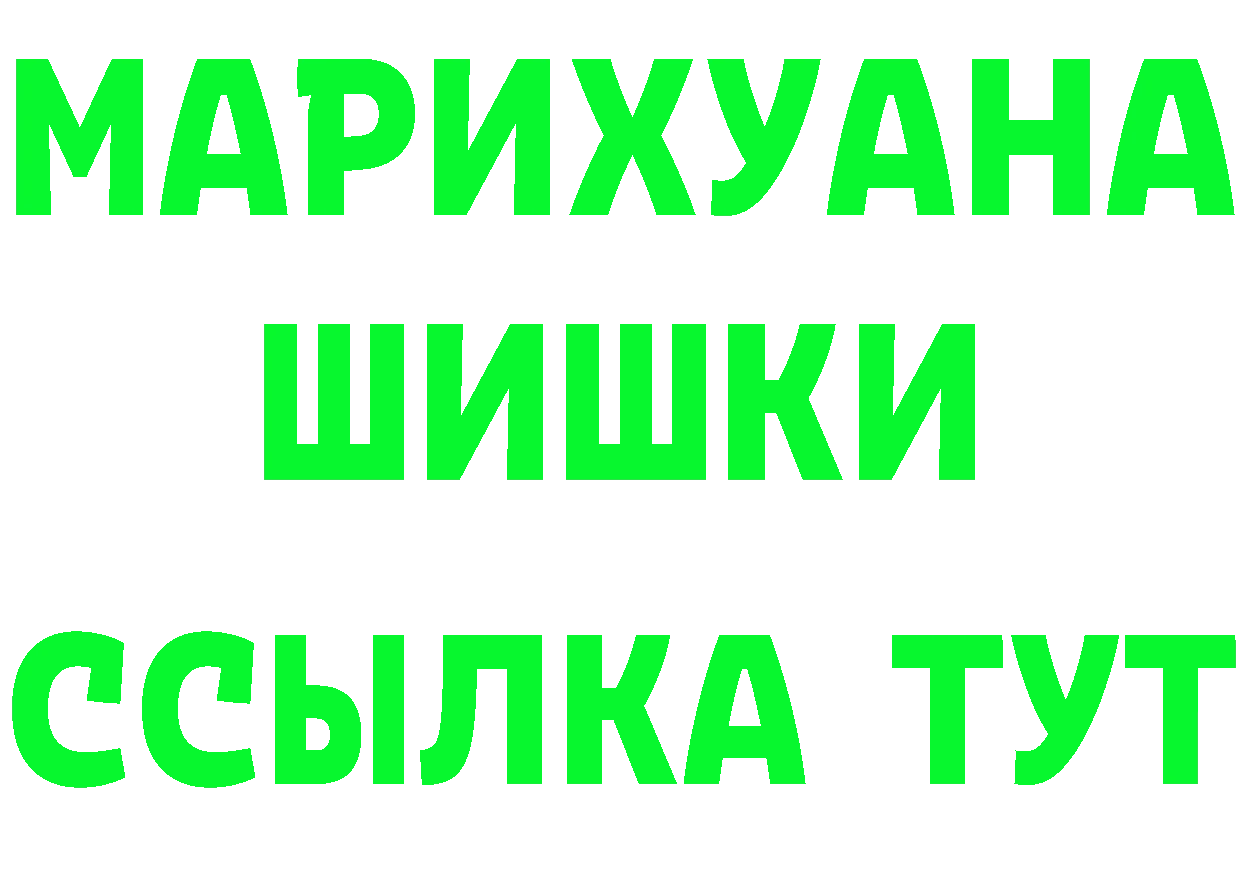 МАРИХУАНА
ШИШКИ
ССЫЛКА ТУТ